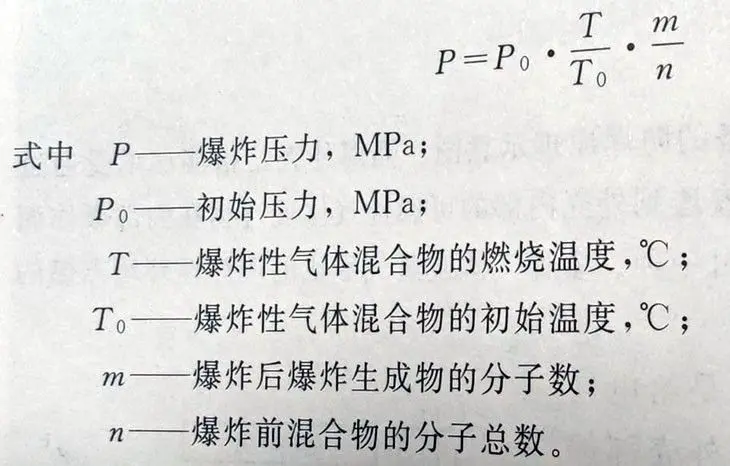 $P = P_0 \cdot \frac{T}{T_0} \cdot \frac{m}{n}$

式中 $P$——爆炸压力，MPa；
$P_0$——初始压力，MPa；
$T$——爆炸性气体混合物的燃烧温度，℃；
$T_0$——爆炸性气体混合物的初始温度，℃；
$m$——爆炸后爆炸生成物的分子数；
$n$——爆炸前混合物的分子总数。